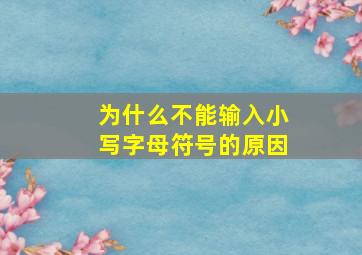 为什么不能输入小写字母符号的原因